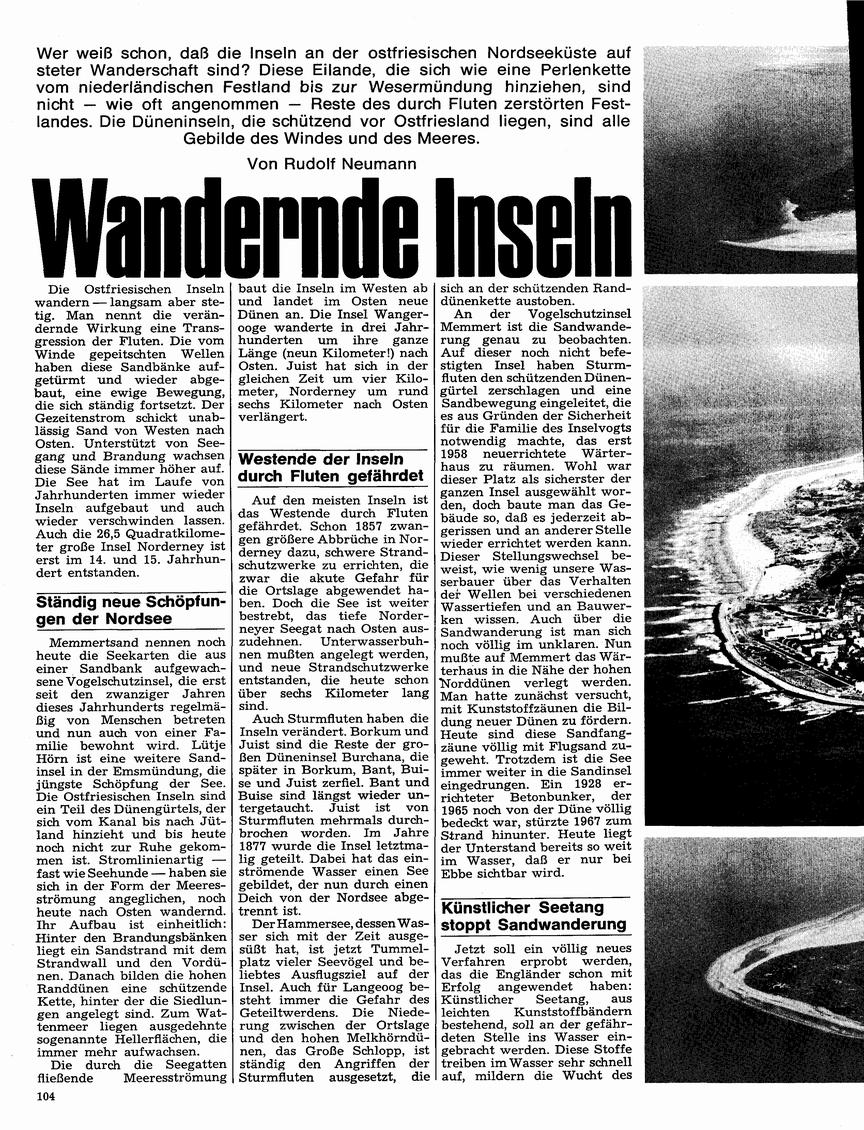 Wer weiß schon, daß die Inseln an der ostfriesischen Nordseeküste auf steter Wanderschaft sind? Diese Eilande, die sich wie eine Perlenkette vom niederländischen Festland bis zur Wesermündung hinziehen, sind nicht — wie oft angenommen — Reste des durch Fluten zerstörten Festlandes. Die Düneninseln, die schützend vor Ostfriesland liegen, sind alle Gebilde des Windes und des Meeres.

Von Rudolf Neumann

Wandernde Inseln

Die Ostfriesischen Inseln wandern — langsam aber stetig. Man nennt die verändernde Wirkung eine Transgression der Fluten. Die vom Winde gepeitschten Wellen haben diese Sandbänke aufgetürmt und wieder abgebaut, eine ewige Bewegung, die sich ständig fortsetzt. Der Gezeitenstrom schickt unablässig Sand von Westen nach Osten. Unterstützt von Seegang und Brandung wachsen diese Sände immer höher auf. Die See hat im Laufe von Jahrhunderten immer wieder Inseln aufgebaut und auch wieder verschwinden lassen. Auch die 26,5 Quadratkilometer große Insel Norderney ist erst im 14. und 15. Jahrhundert entstanden.

Ständig neue Schöpfungen der Nordsee

Memmertsand nennen noch heute die Seekarten die aus einer Sandbank aufgewachsene Vogelschutzinsel, die erst seit den zwanziger Jahren dieses Jahrhunderts regelmäßig von Menschen betreten und nun auch von einer Familie bewohnt wird. Lütje Hörn ist eine weitere Sandinsel in der Emsmündung, die jüngste Schöpfung der See. Die Ostfriesischen Inseln sind ein Teil des Dünengürtels, der sich vom Kanal bis nach Jütland hinzieht und bis heute noch nicht zur Ruhe gekommen ist. Stromlinienartig — fast wie Seehunde — haben sie sich in der Form der Meeresströmung angeglichen, noch heute nach Osten wandernd. Ihr Aufbau ist einheitlich: Hinter den Brandungsbänken liegt ein Sandstrand mit dem Strandwall und den Vordünen. Danach bilden die hohen Randdünen eine schützende Kette, hinter der die Siedlungen angelegt sind. Zum Wattenmeer liegen ausgedehnte sogenannte Hellerflächen, die immer mehr aufwachsen.

Die durch die Seegatten fließende Meeresströmung baut die Inseln im Westen ab und landet im Osten neue Dünen an. Die Insel Wangerooge wanderte in drei Jahrhunderten um ihre ganze Länge (neun Kilometer!) nach Osten. Juist hat sich in der gleichen Zeit um vier Kilometer, Norderney um rund sechs Kilometer nach Osten verlängert.

Westende der Inseln durch Fluten gefährdet

Auf den meisten Inseln ist das Westende durch Fluten gefährdet. Schon 1857 zwangen größere Abbrüche in Norderney dazu, schwere Strandschutzwerke zu errichten, die zwar die akute Gefahr für die Ortslage abgewendet haben. Doch die See ist weiter bestrebt, das tiefe Norderneyer Seegat nach Osten auszudehnen. Unterwasserbuhnen mußten angelegt werden, und neue Strandschutzwerke entstanden, die heute schon über sechs Kilometer lang sind.

Auch Sturmfluten haben die Inseln verändert. Borkum und Juist sind die Reste der großen Düneninsel Burchana, die später in Borkum, Bant, Buise und Juist zerfiel. Bant und Buise sind längst wieder untergetaucht. Juist ist von Sturmfluten mehrmals durchbrochen worden. Im Jahre 1877 wurde die Insel letztmalig geteilt. Dabei hat das einströmende Wasser einen See gebildet, der nun durch einen Deich von der Nordsee abgetrennt ist.

Der Hammersee, dessen Wasser sich mit der Zeit ausgesüßt hat, ist jetzt Tummelplatz vieler Seevögel und beliebtes Ausflugsziel auf der Insel. Auch für Langeoog besteht immer die Gefahr des Geteiltwerdens. Die Niederung zwischen der Ortslage und den hohen Melkhörndünen, das Große Schlopp, ist ständig den Angriffen der Sturmfluten ausgesetzt, die sich an der schützenden Randdünenkette austoben.

An der Vogelschutzinsel Memmert ist die Sandwanderung genau zu beobachten. Auf dieser noch nicht befestigten Insel haben Sturmfluten den schützenden Dünengürtel zerschlagen und eine Sandbewegung eingeleitet, die es aus Gründen der Sicherheit für die Familie des Inselvogts notwendig machte, das erst 1958 neuerrichtete Wärterhaus zu räumen. Wohl war dieser Platz als sicherster der ganzen Insel ausgewählt worden, doch baute man das Gebäude so, daß es jederzeit abgerissen und an anderer Stelle wieder errichtet werden kann. Dieser Stellungswechsel beweist, wie wenig unsere Wasserbauer über das Verhalten der Wellen bei verschiedenen Wassertiefen und an Bauwerken wissen. Auch über die Sandwanderung ist man sich noch völlig im unklaren. Nun mußte auf Memmert das Wärterhaus in die Nähe der hohen Norddünen verlegt werden. Man hatte zunächst versucht, mit Kunststoffzäunen die Bildung neuer Dünen zu fördern. Heute sind diese Sandfangzäune völlig mit Flugsand zugeweht. Trotzdem ist die See immer weiter in die Sandinsel eingedrungen. Ein 1928 errichteter Betonbunker, der 1965 noch von der Düne völlig bedeckt war, stürzte 1967 zum Strand hinunter. Heute liegt der Unterstand bereits so weit im Wasser, daß er nur bei Ebbe sichtbar wird.

Künstlicher Seetang stoppt Sandwanderung

Jetzt soll ein völlig neues Verfahren erprobt werden, das die Engländer schon mit Erfolg angewendet haben: Künstlicher Seetang, aus leichten Kunststoffbändern bestehend, soll an der gefährdeten Stelle ins Wasser eingebracht werden. Diese Stoffe treiben im Wasser sehr schnell auf, mildern die Wucht des

104